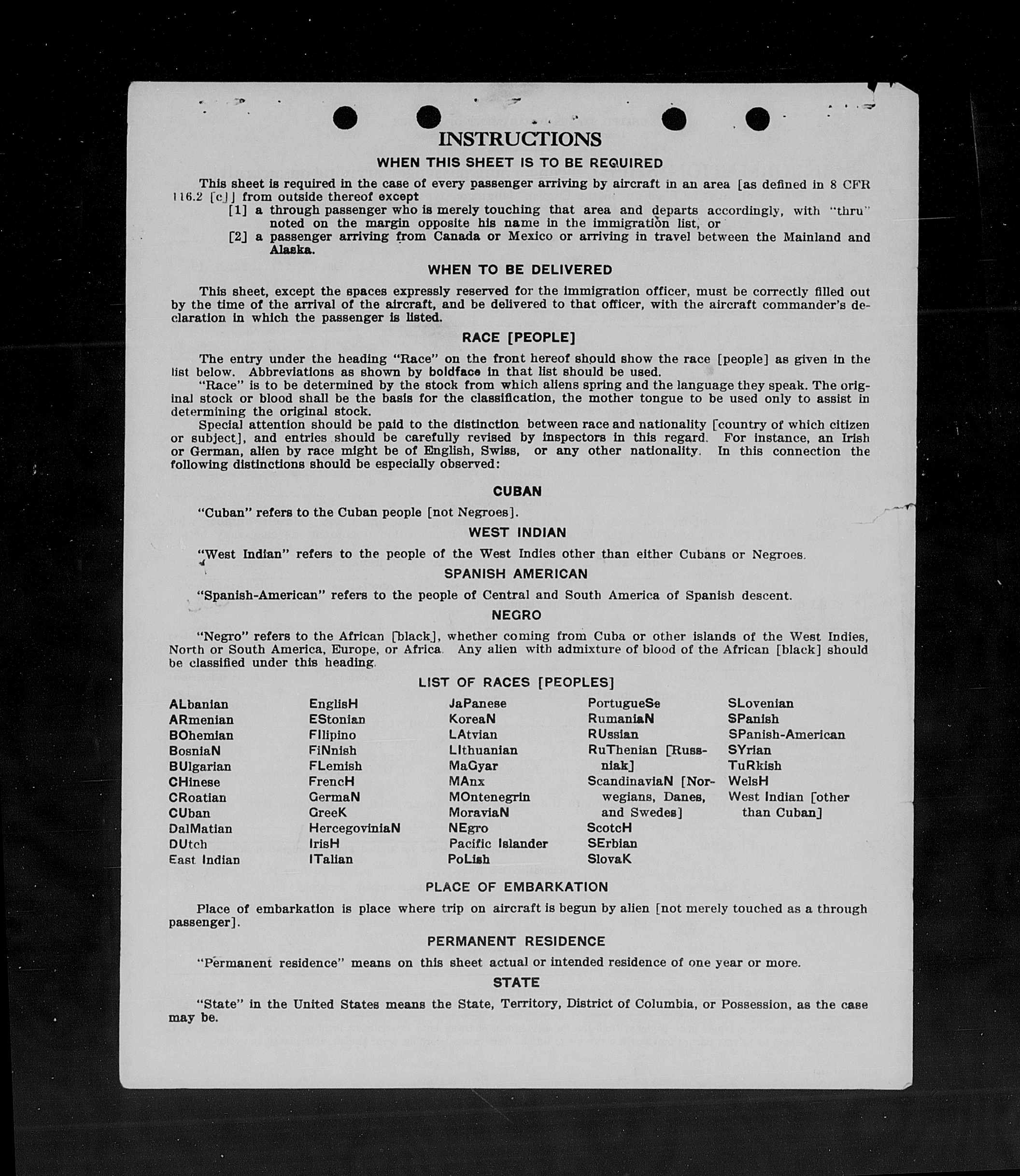 INSTRUCTIONS

WHEN THIS SHEET IS TO BE REQUIRED

This sheet is required in the case of every passenger arriving by aircraft in an area [as defined in 8 CFR 116.2 [c]] from outside thereof except

[1] a through passenger who is merely touching that area and departs accordingly, with "thru" noted on the margin opposite his name in the immigration list, or

[2] a passenger arriving from Canada or Mexico or arriving in travel between the Mainland and Alaska.

WHEN TO BE DELIVERED

This sheet, except the spaces expressly reserved for the immigration officer, must be correctly filled out by the time of the arrival of the aircraft, and be delivered to that officer, with the aircraft commander's declaration in which the passenger is listed.

RACE [PEOPLE]

The entry under the heading "Race" on the front hereof should show the race [people] as given in the list below. Abbreviations as shown by boldface in that list should be used.

"Race" is to be determined by the stock from which aliens spring and the language they speak. The original stock or blood shall be the basis for the classification, the mother tongue to be used only to assist in determining the original stock.

Special attention should be paid to the distinction between race and nationality [country of which citizen or subject], and entries should be carefully revised by inspectors in this regard. For instance, an Irish or German, alien by race might be of English, Swiss, or any other nationality. In this connection the following distinctions should be especially observed:

CUBAN

"Cuban" refers to the Cuban people [not Negroes].

WEST INDIAN

"West Indian" refers to the people of the West Indies other than either Cubans or Negroes.

SPANISH AMERICAN

"Spanish-American" refers to the people of Central and South America of Spanish descent.

NEGRO

"Negro" refers to the African [black], whether coming from Cuba or other islands of the West Indies, North or South America, Europe, or Africa. Any alien with admixture of blood of the African [black] should be classified under this heading.

LIST OF RACES [PEOPLES]

ALbanian
ARmenian
BOhemian
BosniaN
BUlgarian
CHinese
CRoatian
CUban
DalMatian
DUtch
East Indian

EnglisH
EStonian
FIlipino
FiNnish
FLemish
FrencH
GermaN
GreeK
HercegoviniaN
IrisH
ITalian

JaPanese
KoreaN
LAtvian
LIthuanian
MaGyar
MAnx
MOntenegrin
MoraviaN
NEgro
Pacific Islander
PoLish

PortugueSe
RumaniaN
RUssian
RuThenian [Russniak]
ScandinaviaN [Norwegians, Danes, and Swedes]
ScotcH
SErbian
SlovaK

SLovenian
SPanish
SPanish-American
SYrian
TuRkish
WelsH
West Indian [other than Cuban]

PLACE OF EMBARKATION

Place of embarkation is place where trip on aircraft is begun by alien [not merely touched as a through passenger].

PERMANENT RESIDENCE

"Permanent residence" means on this sheet actual or intended residence of one year or more.

STATE

"State" in the United States means the State, Territory, District of Columbia, or Possession, as the case may be.